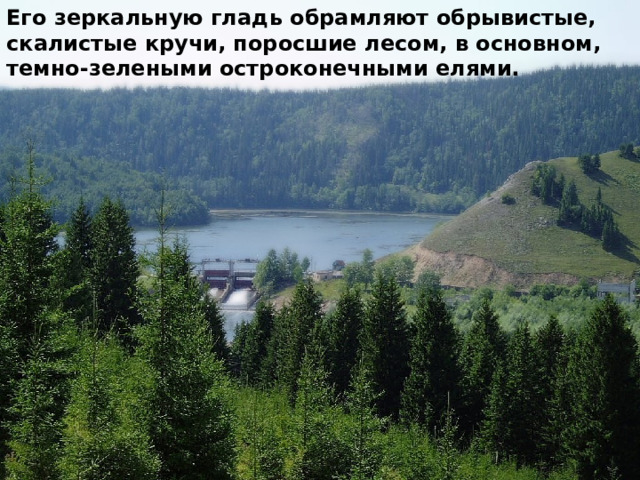 Его зеркальную гладь обрамляют обрывистые, скалистые кручи, поросшие лесом, в основном, темно-зелеными остроконечными елями.